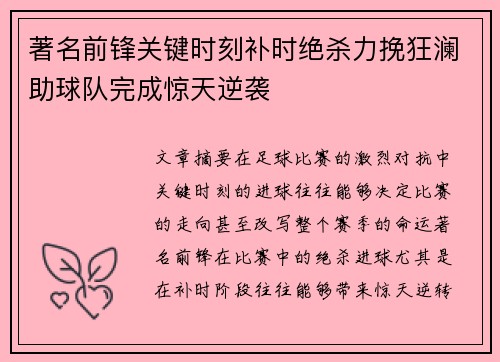 著名前锋关键时刻补时绝杀力挽狂澜助球队完成惊天逆袭

文章摘要在足球比赛的激烈对抗中关键时刻的进球往往能够决定比赛的走向甚至改写整个赛季的命运著名前锋在比赛中的绝杀进球尤其是在补时阶段往往能够带来惊天逆转